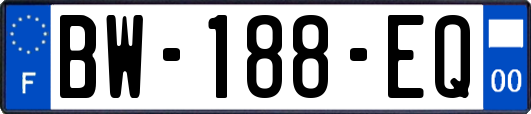 F
BW-188-EQ
00